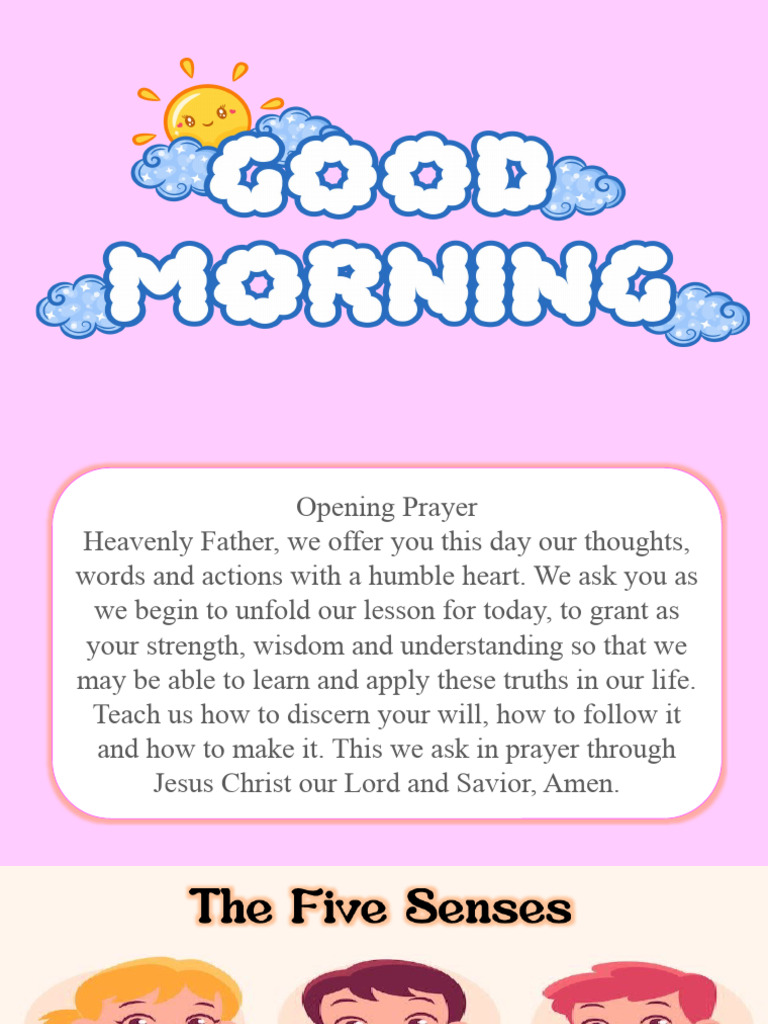 GOOD MORNING

Opening Prayer
Heavenly Father, we offer you this day our thoughts, words and actions with a humble heart. We ask you as we begin to unfold our lesson for today, to grant as your strength, wisdom and understanding so that we may be able to learn and apply these truths in our life. Teach us how to discern your will, how to follow it and how to make it. This we ask in prayer through Jesus Christ our Lord and Savior, Amen.

The Five Senses